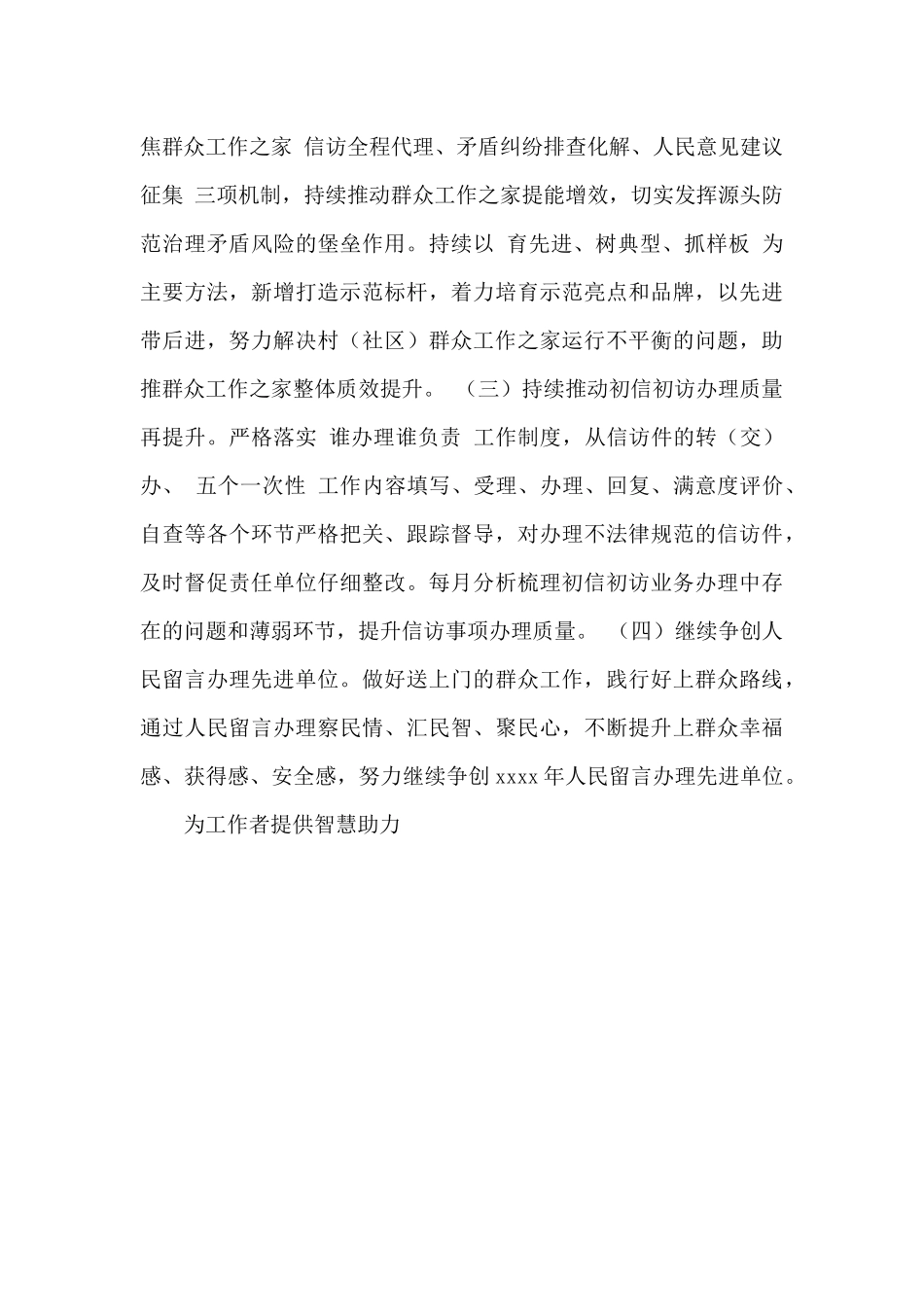 焦群众工作之家 信访全程代理、矛盾纠纷排查化解、人民意见建议征集 三项机制，持续推动群众工作之家提能增效，切实发挥源头防范治理矛盾风险的堡垒作用。持续以 育先进、树典型、抓样板 为主要方法，新增打造示范标杆，着力培育示范亮点和品牌，以先进带后进，努力解决村（社区）群众工作之家运行不平衡的问题，助推群众工作之家整体质效提升。 （三）持续推动初信初访办理质量再提升。严格落实 谁办理谁负责 工作制度，从信访件的转（交）办、 五个一次性 工作内容填写、受理、办理、回复、满意度评价、自查等各个环节严格把关、跟踪督导，对办理不法律规范的信访件，及时督促责任单位仔细整改。每月分析梳理初信初访业务办理中存在的问题和薄弱环节，提升信访事项办理质量。 （四）继续争创人民留言办理先进单位。做好送上门的群众工作，践行好上群众路线，通过人民留言办理察民情、汇民智、聚民心，不断提升上群众幸福感、获得感、安全感，努力继续争创 xxxx 年人民留言办理先进单位。

为工作者提供智慧助力